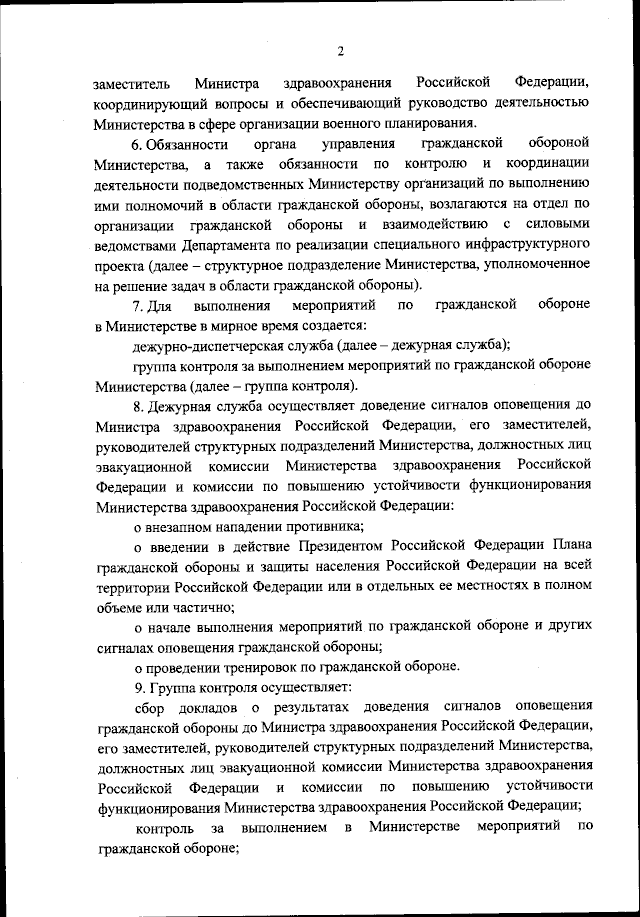 2

заместитель Министра здравоохранения Российской Федерации, координирующий вопросы и обеспечивающий руководство деятельностью Министерства в сфере организации военного планирования.

6. Обязанности органа управления гражданской обороной Министерства, а также обязанности по контролю и координации деятельности подведомственных Министерству организаций по выполнению ими полномочий в области гражданской обороны, возлагаются на отдел по организации гражданской обороны и взаимодействию с силовыми ведомствами Департамента по реализации специального инфраструктурного проекта (далее – структурное подразделение Министерства, уполномоченное на решение задач в области гражданской обороны).

7. Для выполнения мероприятий по гражданской обороне в Министерстве в мирное время создается:

дежурно-диспетчерская служба (далее – дежурная служба);

группа контроля за выполнением мероприятий по гражданской обороне Министерства (далее – группа контроля).

8. Дежурная служба осуществляет доведение сигналов оповещения до Министра здравоохранения Российской Федерации, его заместителей, руководителей структурных подразделений Министерства, должностных лиц эвакуационной комиссии Министерства здравоохранения Российской Федерации и комиссии по повышению устойчивости функционирования Министерства здравоохранения Российской Федерации:

о внезапном нападении противника;

о введении в действие Президентом Российской Федерации Плана гражданской обороны и защиты населения Российской Федерации на всей территории Российской Федерации или в отдельных ее местностях в полном объеме или частично;

о начале выполнения мероприятий по гражданской обороне и других сигналах оповещения гражданской обороны;

о проведении тренировок по гражданской обороне.

9. Группа контроля осуществляет:

сбор докладов о результатах доведения сигналов оповещения гражданской обороны до Министра здравоохранения Российской Федерации, его заместителей, руководителей структурных подразделений Министерства, должностных лиц эвакуационной комиссии Министерства здравоохранения Российской Федерации и комиссии по повышению устойчивости функционирования Министерства здравоохранения Российской Федерации;

контроль за выполнением в Министерстве мероприятий по гражданской обороне;